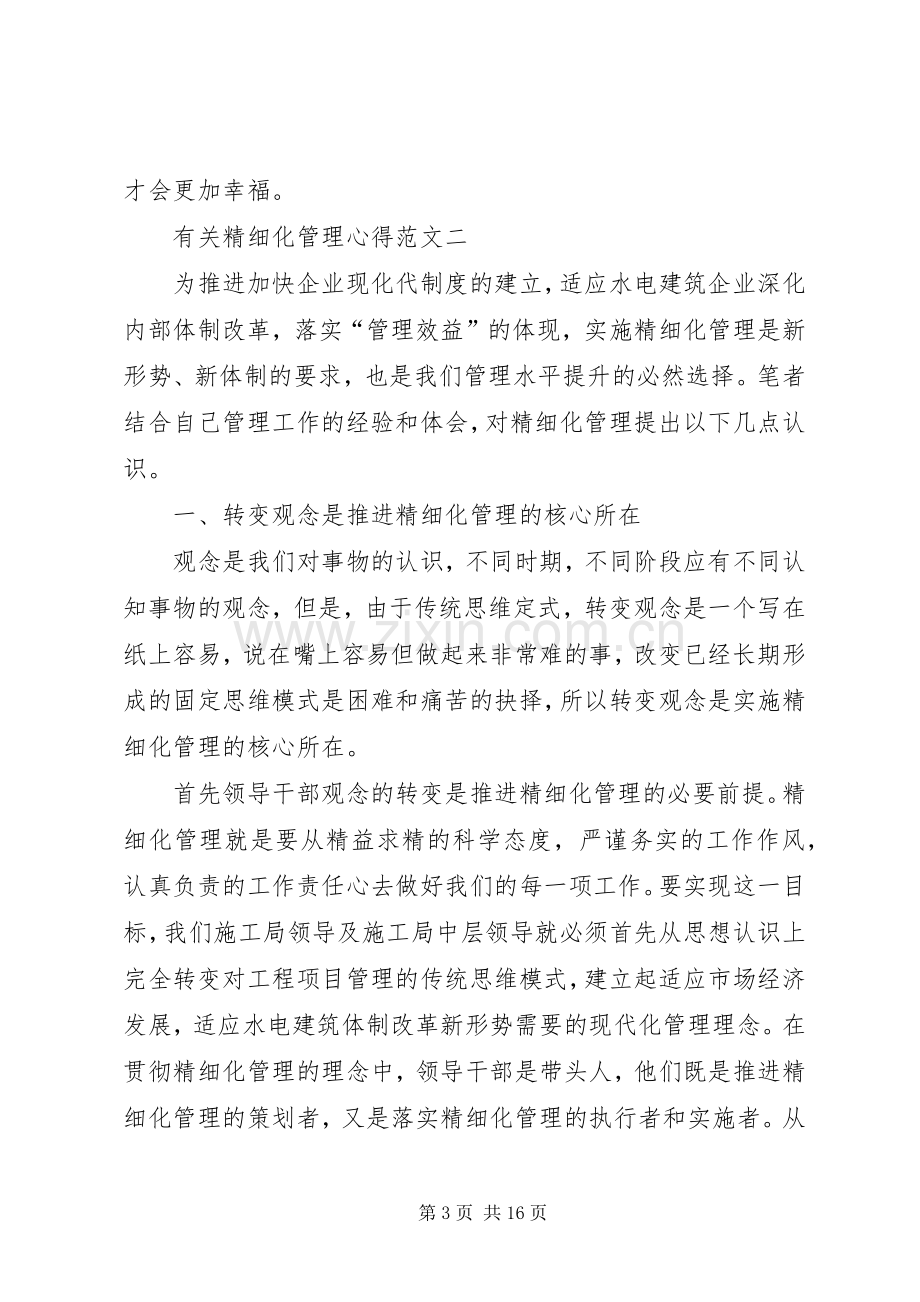 才会更加幸福。

有关精细化管理心得范文二

为推进加快企业现化代制度的建立，适应水电建筑企业深化内部体制改革，落实“管理效益”的体现，实施精细化管理是新形势、新体制的要求，也是我们管理水平提升的必然选择。笔者结合自己管理工作的经验和体会，对精细化管理提出以下几点认识。

一、转变观念是推进精细化管理的核心所在

观念是我们对事物的认识，不同时期，不同阶段应有不同认知事物的观念，但是，由于传统思维定式，转变观念是一个写在纸上容易，说在嘴上容易但做起来非常难的事，改变已经长期形成的固定思维模式是困难和痛苦的抉择，所以转变观念是实施精细化管理的核心所在。

首先领导干部观念的转变是推进精细化管理的必要前提。精细化管理就是要从精益求精的科学态度，严谨务实的工作作风，认真负责的工作责任心去做好我们的每一项工作。要实现这一目标，我们施工局领导及施工局中层领导就必须首先从思想认识上完全转变对工程项目管理的传统思维模式，建立起适应市场经济发展，适应水电建筑体制改革新形势需要的现代化管理理念。在贯彻精细化管理的理念中，领导干部是带头人，他们既是推进精细化管理的策划者，又是落实精细化管理的执行者和实施者。从

第3页 共16页

www.zixin.com.cn